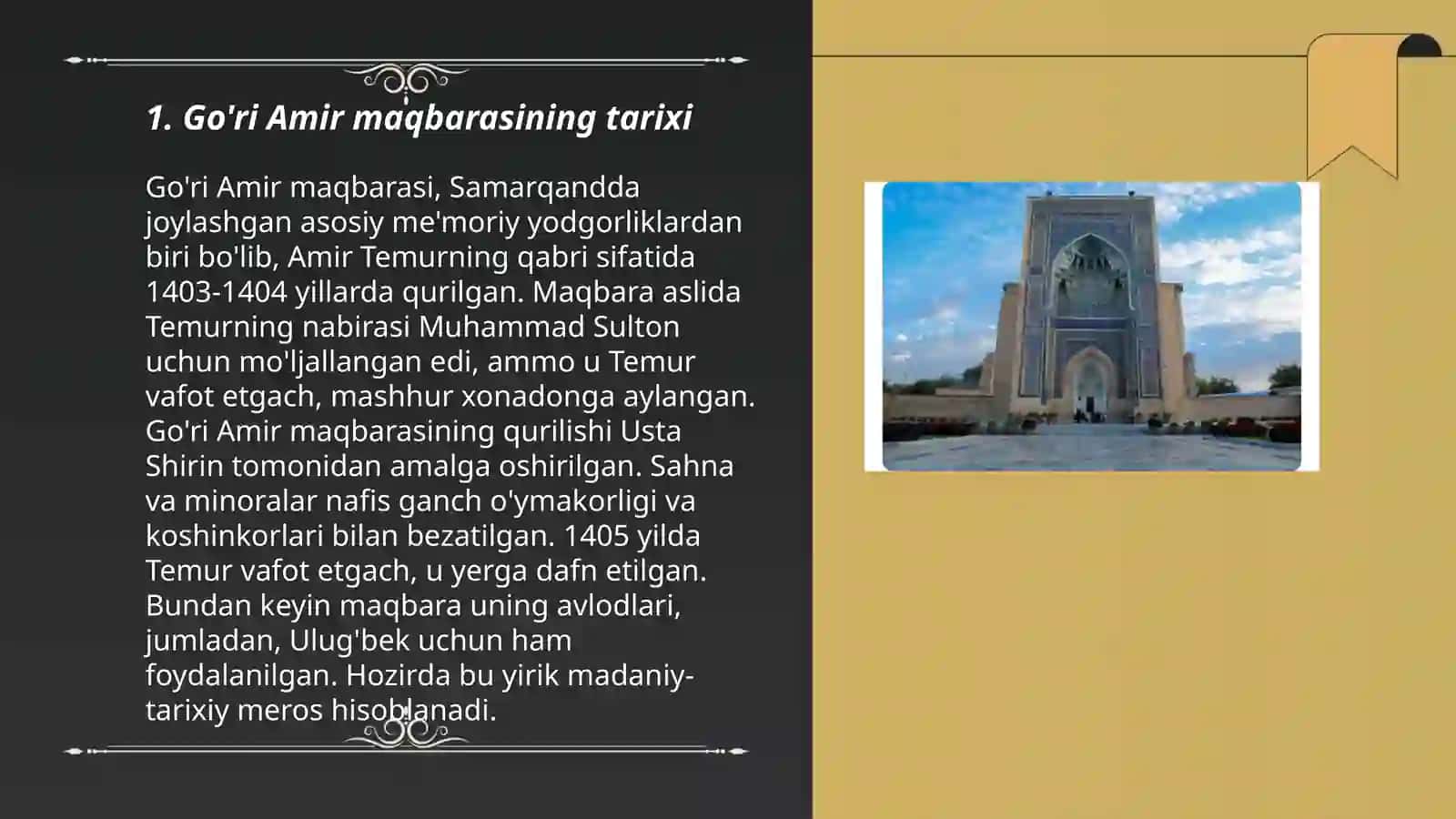 1. Go'ri Amir maqbarasining tarixi

Go'ri Amir maqbarasi, Samarqandda joylashgan asosiy me'moriy yodgorliklardan biri bo'lib, Amir Temurning qabri sifatida 1403-1404 yillarda qurilgan. Maqbara aslida Temurning nabirasi Muhammad Sulton uchun mo'ljallangan edi, ammo u Temur vafot etgach, mashhur xonadonga aylangan. Go'ri Amir maqbarasining qurilishi Usta Shirin tomonidan amalga oshirilgan. Sahna va minoralar nafis ganch o'ymakorligi va koshinkorlari bilan bezatilgan. 1405 yilda Temur vafot etgach, u yerga dafn etilgan. Bundan keyin maqbara uning avlodlari, jumladan, Ulug'bek uchun ham foydalanilgan. Hozirda bu yirik madaniy-tarixiy meros hisoblanadi.